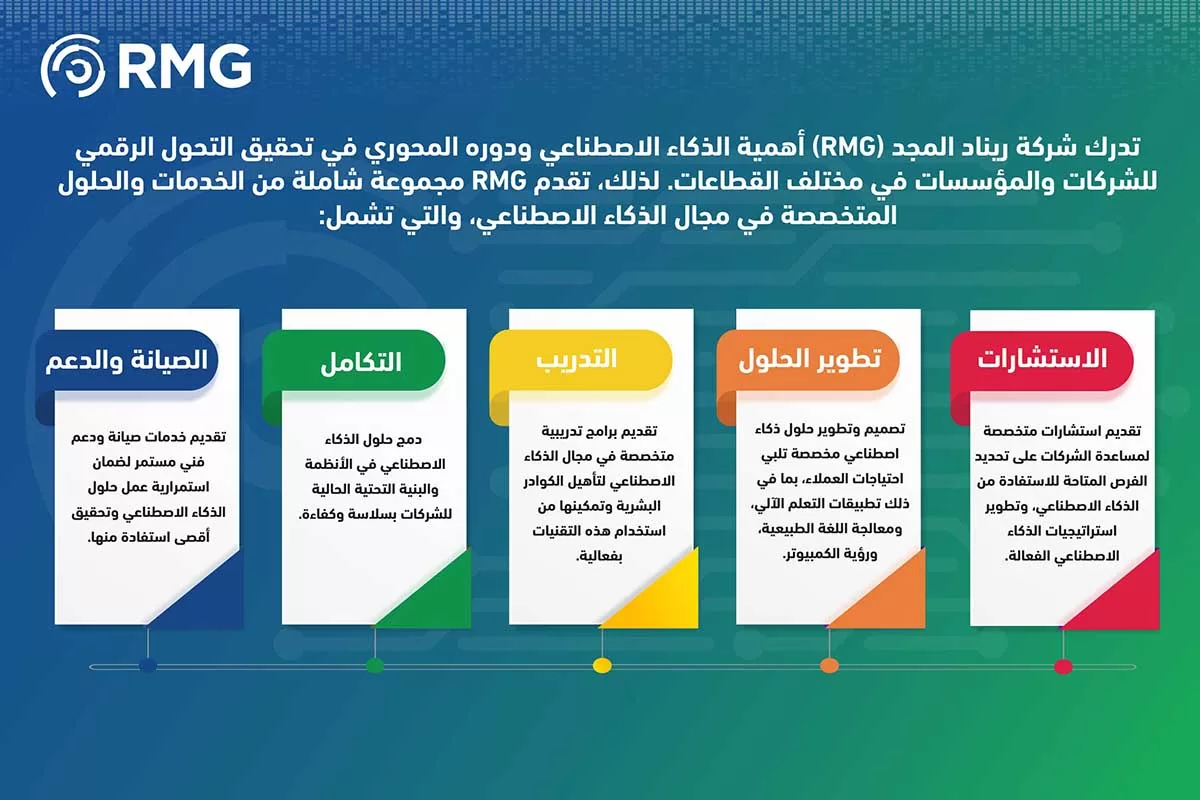 RMG

تدرك شركة ريناد المجد (RMG) أهمية الذكاء الاصطناعي ودوره المحوري في تحقيق التحول الرقمي للشركات والمؤسسات في مختلف القطاعات. لذلك، تقدم RMG مجموعة شاملة من الخدمات والحلول المتخصصة في مجال الذكاء الاصطناعي، والتي تشمل:

الاستشارات

تقديم استشارات متخصصة لمساعدة الشركات على تحديد الفرص المتاحة للاستفادة من الذكاء الاصطناعي، وتطوير استراتيجيات الذكاء الاصطناعي الفعالة.

تطوير الحلول

تصميم وتطوير حلول ذكاء اصطناعي مخصصة تلبي احتياجات العملاء، بما في ذلك تطبيقات التعلم الآلي، ومعالجة اللغة الطبيعية، ورؤية الكمبيوتر.

التدريب

تقديم برامج تدريبية متخصصة في مجال الذكاء الاصطناعي لتأهيل الكوادر البشرية وتمكينها من استخدام هذه التقنيات بفعالية.

التكامل

دمج حلول الذكاء الاصطناعي في الأنظمة والبنية التحتية الحالية للشركات بسلاسة وكفاءة.

الصيانة والدعم

تقديم خدمات صيانة ودعم فني مستمر لضمان استمرارية عمل حلول الذكاء الاصطناعي وتحقيق أقصى استفادة منها.